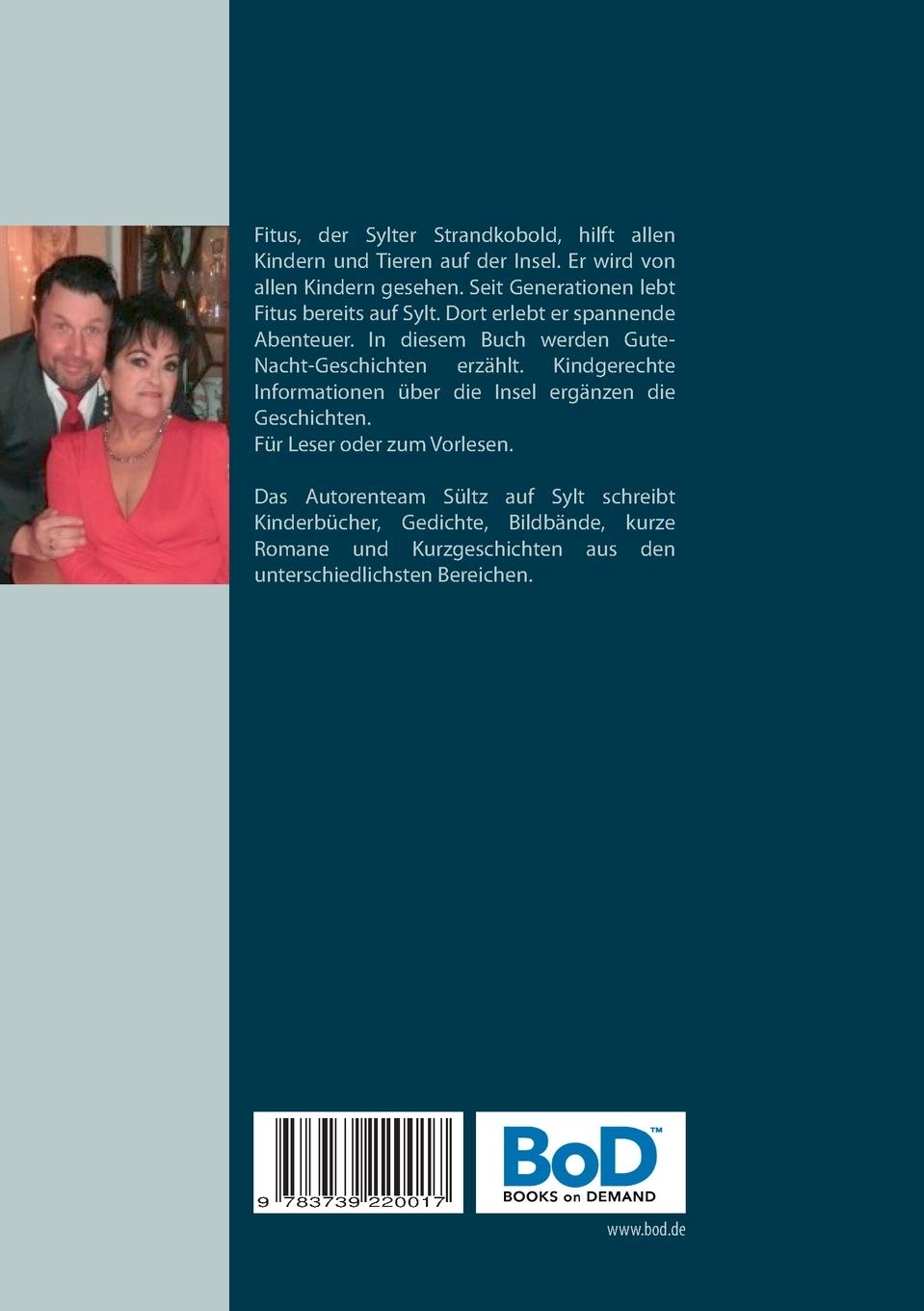 Fitus, der Sylter Strandkobold, hilft allen Kindern und Tieren auf der Insel. Er wird von allen Kindern gesehen. Seit Generationen lebt Fitus bereits auf Sylt. Dort erlebt er spannende Abenteuer. In diesem Buch werden Gute-Nacht-Geschichten erzählt. Kindgerechte Informationen über die Insel ergänzen die Geschichten.
Für Leser oder zum Vorlesen.

Das Autorenteam Sültz auf Sylt schreibt Kinderbücher, Gedichte, Bildbände, kurze Romane und Kurzgeschichten aus den unterschiedlichsten Bereichen.

9 783739 220017

BoD™
BOOKS on DEMAND

www.bod.de